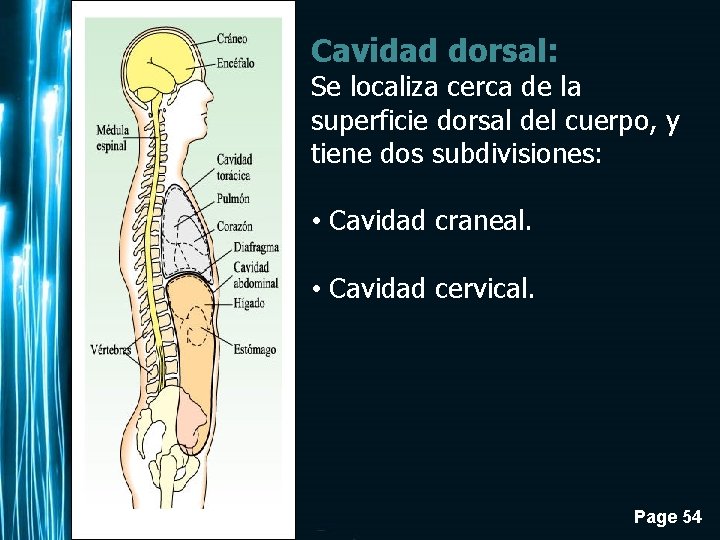 Cráneo
Encéfalo
Médula espinal
Cavidad torácica
Pulmón
Corazón
Diafragma
Cavidad abdominal
Hígado
Estómago
Vértebras

Cavidad dorsal:

Se localiza cerca de la superficie dorsal del cuerpo, y tiene dos subdivisiones:

• Cavidad craneal.

• Cavidad cervical.

Page 54